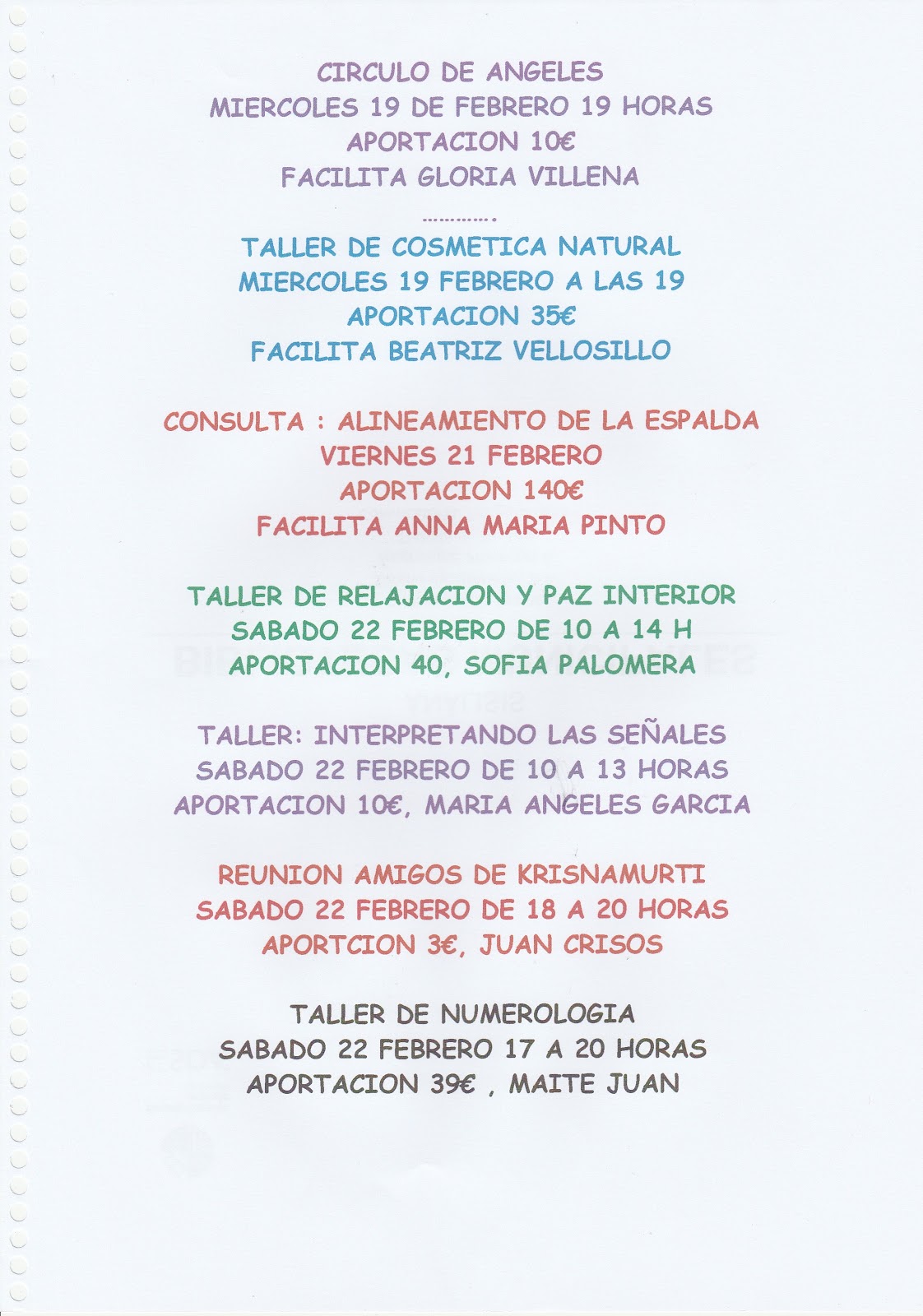 CIRCULO DE ANGELES
MIERCOLES 19 DE FEBRERO 19 HORAS
APORTACION 10€
FACILITA GLORIA VILLENA

.............

TALLER DE COSMETICA NATURAL
MIERCOLES 19 FEBRERO A LAS 19
APORTACION 35€
FACILITA BEATRIZ VELLOSILLO

CONSULTA : ALINEAMIENTO DE LA ESPALDA
VIERNES 21 FEBRERO
APORTACION 140€
FACILITA ANNA MARIA PINTO

TALLER DE RELAJACION Y PAZ INTERIOR
SABADO 22 FEBRERO DE 10 A 14 H
APORTACION 40, SOFIA PALOMERA

TALLER: INTERPRETANDO LAS SEÑALES
SABADO 22 FEBRERO DE 10 A 13 HORAS
APORTACION 10€, MARIA ANGELES GARCIA

REUNION AMIGOS DE KRISNAMURTI
SABADO 22 FEBRERO DE 18 A 20 HORAS
APORTCION 3€, JUAN CRISOS

TALLER DE NUMEROLOGIA
SABADO 22 FEBRERO 17 A 20 HORAS
APORTACION 39€ , MAITE JUAN